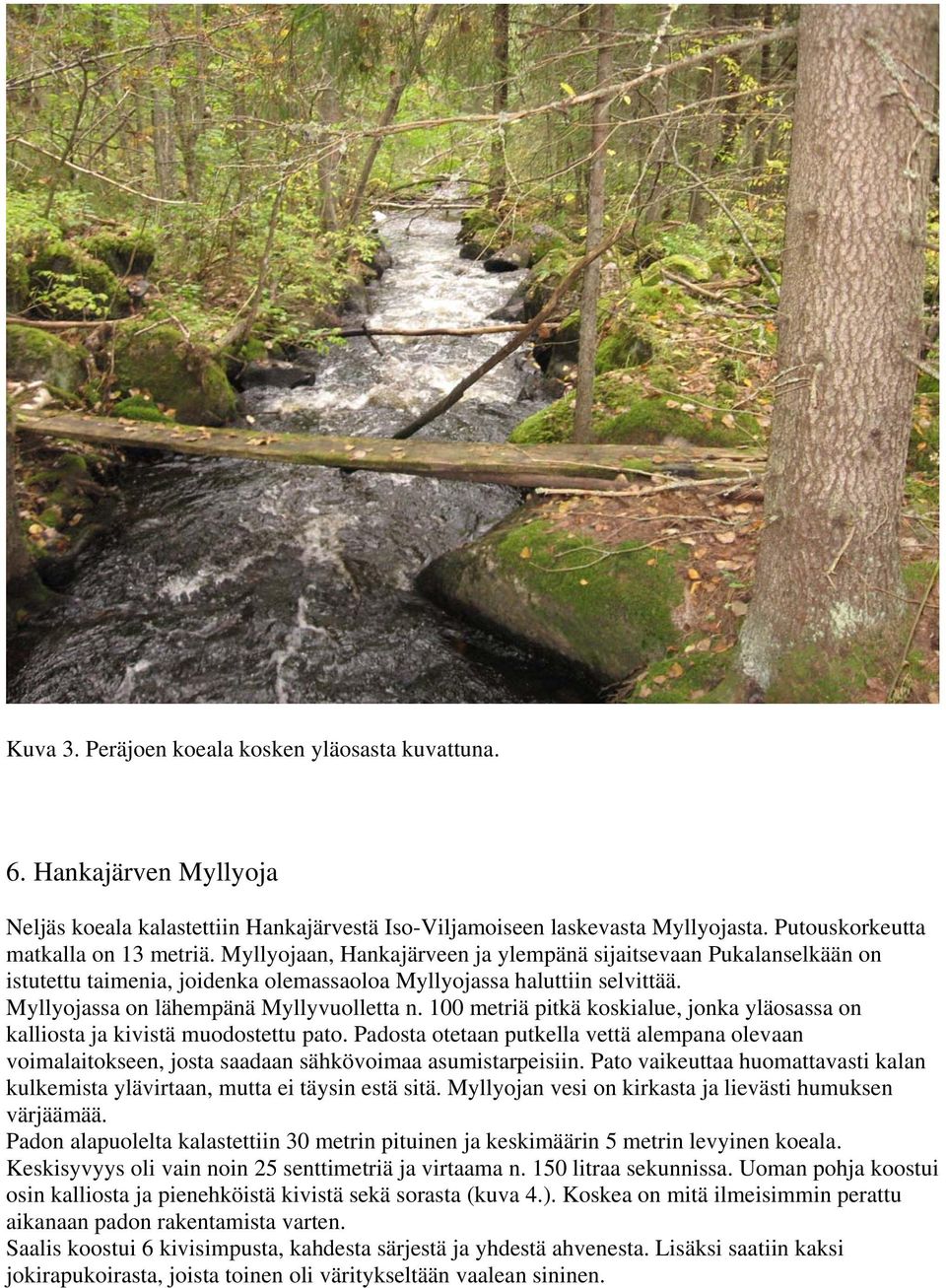 Kuva 3. Peräjoen koeala kosken yläosasta kuvattuna.

6. Hankajärven Myllyoja

Neljäs koeala kalastettiin Hankajärvestä Iso-Viljamoiseen laskevasta Myllyojasta. Putouskorkeutta matkalla on 13 metriä. Myllyojaan, Hankajärveen ja ylempänä sijaitsevaan Pukalanselkään on istutettu taimenia, joidenka olemassaoloa Myllyojassa haluttiin selvittää. Myllyojassa on lähempänä Myllyvuolletta n. 100 metriä pitkä koskialue, jonka yläosassa on kalliosta ja kivistä muodostettu pato. Padosta otetaan putkella vettä alempana olevaan voimalaitokseen, josta saadaan sähkövoimaa asumistarpeisiin. Pato vaikeuttaa huomattavasti kalan kulkemista ylävirtaan, mutta ei täysin estä sitä. Myllyojan vesi on kirkasta ja lievästi humuksen värjäämää.
Padon alapuolelta kalastettiin 30 metrin pituinen ja keskimäärin 5 metrin levyinen koeala. Keskisyvyys oli vain noin 25 senttimetriä ja virtaama n. 150 litraa sekunnissa. Uoman pohja koostui osin kalliosta ja pienehköistä kivistä sekä sorasta (kuva 4.). Koskea on mitä ilmeisimmin perattu aikanaan padon rakentamista varten.
Saalis koostui 6 kivisimpusta, kahdesta särjestä ja yhdestä ahvenesta. Lisäksi saatiin kaksi jokirapukoirasta, joista toinen oli väritykseltään vaalean sininen.